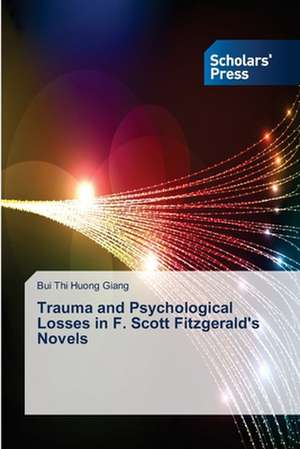 Scholars' Press

Bui Thi Huong Giang

Trauma and Psychological Losses in F. Scott Fitzgerald's Novels